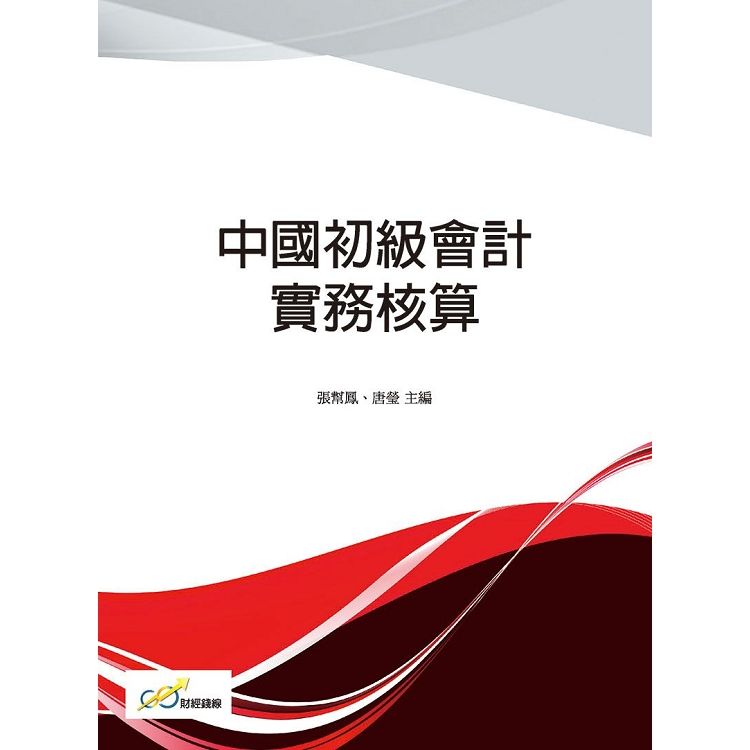 中國初級會計
實務核算

張幫鳳、唐瑩 主編

財經錢線